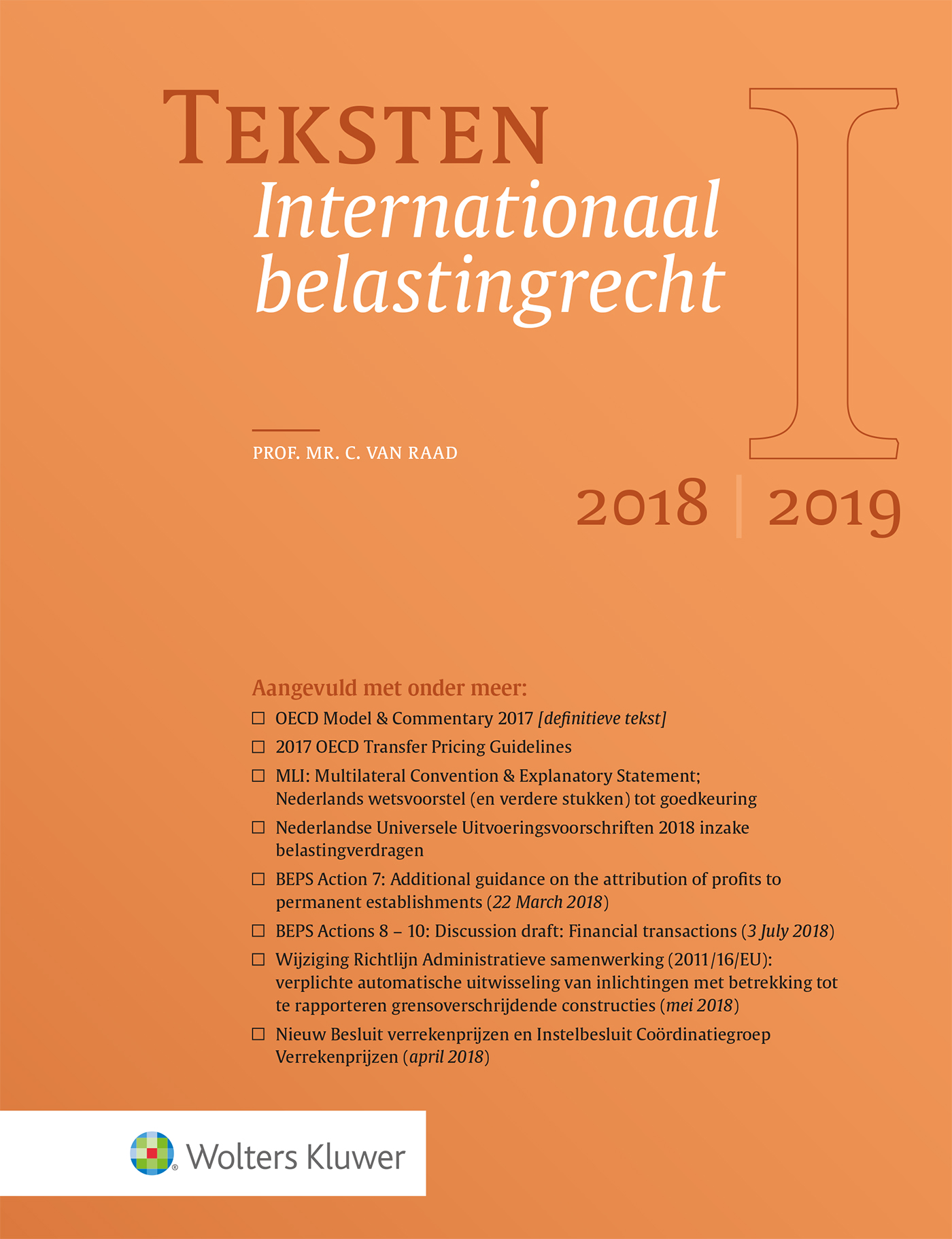 TEKSTEN
Internationaal belastingrecht

I

PROF. MR. C. VAN RAAD

2018 | 2019

Aangevuld met onder meer:
☐ OECD Model & Commentary 2017 [definitieve tekst]
☐ 2017 OECD Transfer Pricing Guidelines
☐ MLI: Multilateral Convention & Explanatory Statement; Nederlands wetsvoorstel (en verdere stukken) tot goedkeuring
☐ Nederlandse Universele Uitvoeringsvoorschriften 2018 inzake belastingverdragen
☐ BEPS Action 7: Additional guidance on the attribution of profits to permanent establishments (22 March 2018)
☐ BEPS Actions 8 – 10: Discussion draft: Financial transactions (3 July 2018)
☐ Wijziging Richtlijn Administratieve samenwerking (2011/16/EU): verplichte automatische uitwisseling van inlichtingen met betrekking tot te rapporteren grensoverschrijdende constructies (mei 2018)
☐ Nieuw Besluit verrekenprijzen en Instelbesluit Coördinatiegroep Verrekenprijzen (april 2018)

Wolters Kluwer